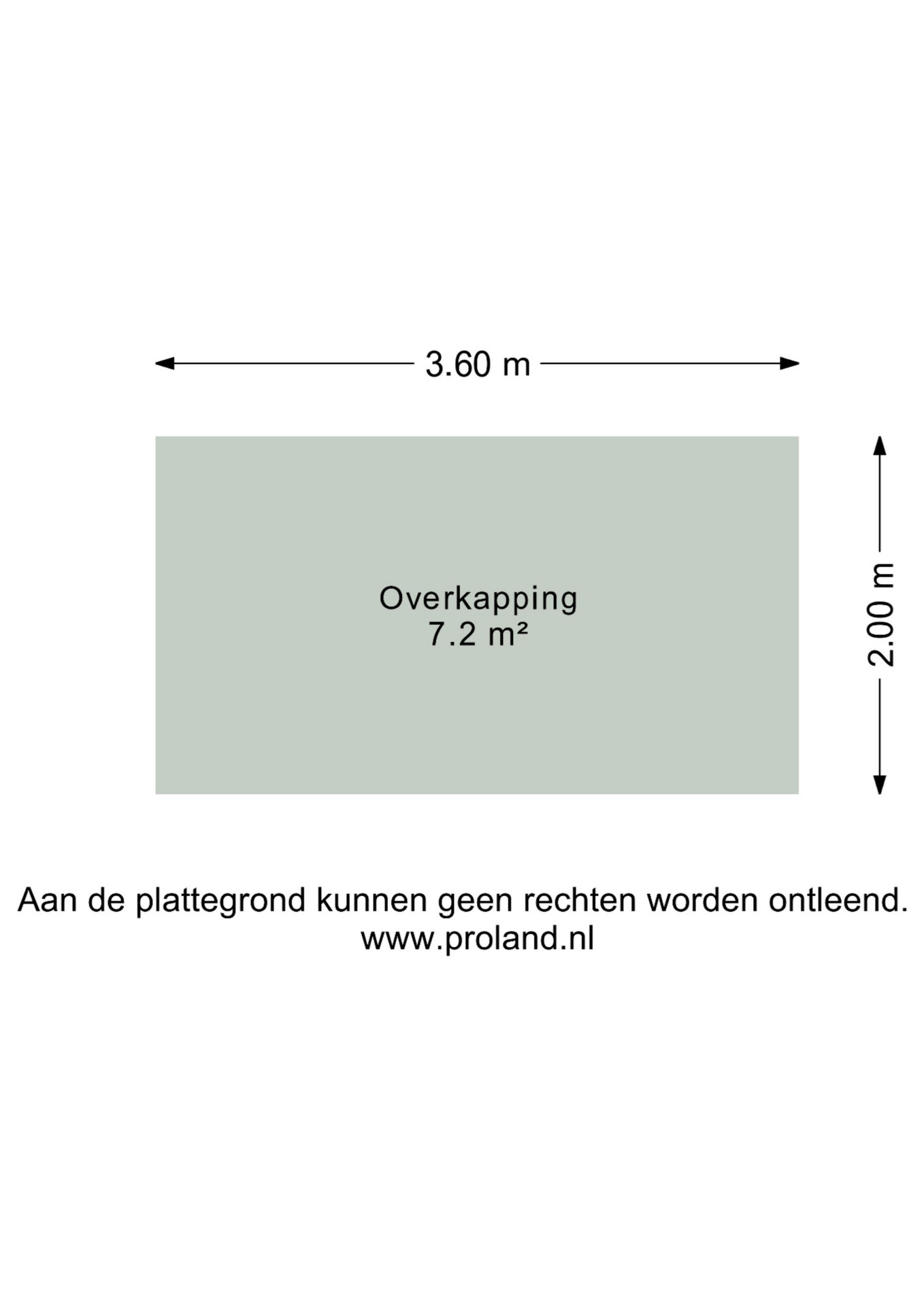 3.60 m

Overkapping
7.2 m²

2.00 m

Aan de plattegrond kunnen geen rechten worden ontleend.
www.proland.nl